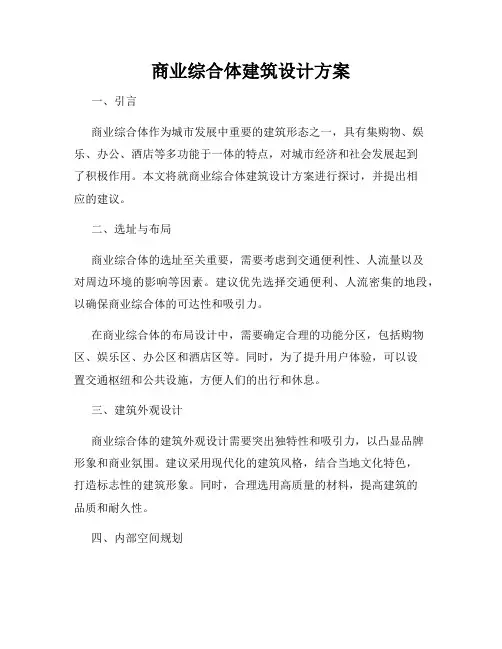 商业综合体建筑设计方案

一、引言

商业综合体作为城市发展中重要的建筑形态之一，具有集购物、娱乐、办公、酒店等多功能于一体的特点，对城市经济和社会发展起到了积极作用。本文将就商业综合体建筑设计方案进行探讨，并提出相应的建议。

二、选址与布局

商业综合体的选址至关重要，需要考虑到交通便利性、人流量以及对周边环境的影响等因素。建议优先选择交通便利、人流密集的地段，以确保商业综合体的可达性和吸引力。

在商业综合体的布局设计中，需要确定合理的功能分区，包括购物区、娱乐区、办公区和酒店区等。同时，为了提升用户体验，可以设置交通枢纽和公共设施，方便人们的出行和休息。

三、建筑外观设计

商业综合体的建筑外观设计需要突出独特性和吸引力，以凸显品牌形象和商业氛围。建议采用现代化的建筑风格，结合当地文化特色，打造标志性的建筑形象。同时，合理选用高质量的材料，提高建筑的品质和耐久性。

四、内部空间规划